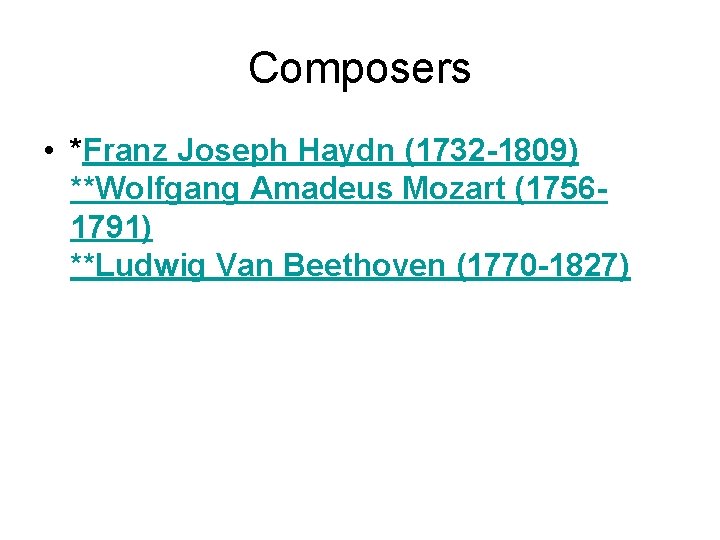 Composers

• *Franz Joseph Haydn (1732-1809)
**Wolfgang Amadeus Mozart (1756-1791)
**Ludwig Van Beethoven (1770-1827)